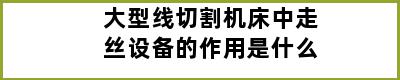 大型线切割机床中走丝设备的作用是什么